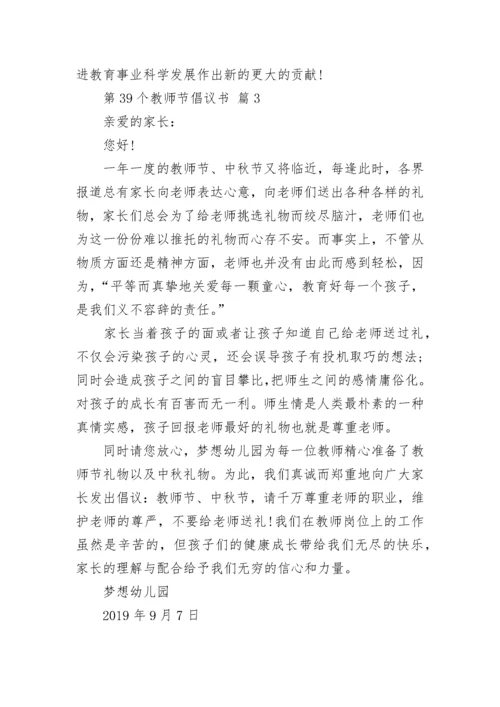 进教育事业科学发展作出新的更大的贡献！

第 39 个教师节倡议书 篇 3

亲爱的家长：

您好！

一年一度的教师节、中秋节又将临近，每逢此时，各界报道总有家长向老师表达心意，向老师们送出各种各样的礼物，家长们总会为了给老师挑选礼物而绞尽脑汁，老师们也为这一份份难以推托的礼物而心存不安。而事实上，不管从物质方面还是精神方面，老师也并没有由此而感到轻松，因为，“平等而真挚地关爱每一颗童心，教育好每一个孩子，是我们义不容辞的责任。”

家长当着孩子的面或者让孩子知道自己给老师送过礼，不仅会污染孩子的心灵，还会误导孩子有投机取巧的想法；同时会造成孩子之间的盲目攀比，把师生之间的感情庸俗化。对孩子的成长有百害而无一利。师生情是人类最朴素的一种真情实感，孩子回报老师最好的礼物也就是尊重老师。

同时请您放心，梦想幼儿园为每一位教师精心准备了教师节礼物以及中秋礼物。为此，我们真诚而郑重地向广大家长发出倡议：教师节、中秋节，请千万尊重老师的职业，维护老师的尊严，不要给老师送礼！我们在教师岗位上的工作虽然是辛苦的，但孩子们的健康成长带给我们无尽的快乐，家长的理解与配合给予我们无穷的信心和力量。

梦想幼儿园

2019 年 9 月 7 日